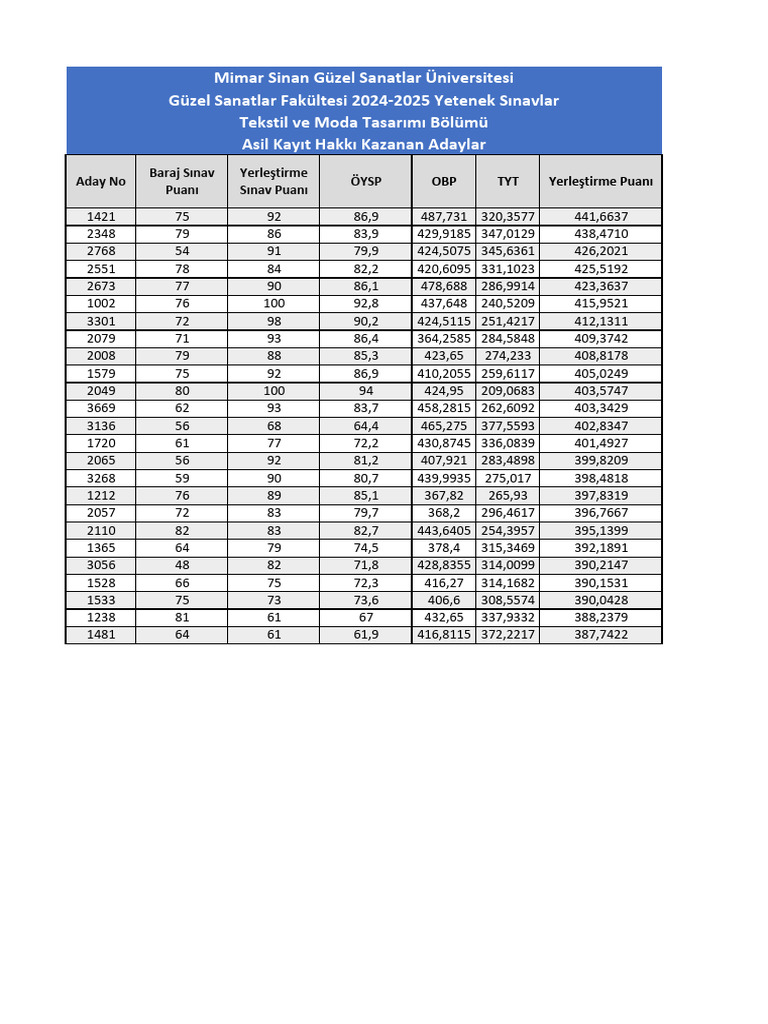 Mimar Sinan Güzel Sanatlar Üniversitesi
Güzel Sanatlar Fakültesi 2024-2025 Yetenek Sınavlar
Tekstil ve Moda Tasarımı Bölümü
Asil Kayıt Hakkı Kazanan Adaylar

| Aday No | Baraj Sınav Puanı | Yerleştirme Sınav Puanı | ÖYSP | OBP | TYT | Yerleştirme Puanı |
|---|---|---|---|---|---|---|
| 1421 | 75 | 92 | 86,9 | 487,731 | 320,3577 | 441,6637 |
| 2348 | 79 | 86 | 83,9 | 429,9185 | 347,0129 | 438,4710 |
| 2768 | 54 | 91 | 79,9 | 424,5075 | 345,6361 | 426,2021 |
| 2551 | 78 | 84 | 82,2 | 420,6095 | 331,1023 | 425,5192 |
| 2673 | 77 | 90 | 86,1 | 478,688 | 286,9914 | 423,3637 |
| 1002 | 76 | 100 | 92,8 | 437,648 | 240,5209 | 415,9521 |
| 3301 | 72 | 98 | 90,2 | 424,5115 | 251,4217 | 412,1311 |
| 2079 | 71 | 93 | 86,4 | 364,2585 | 284,5848 | 409,3742 |
| 2008 | 79 | 88 | 85,3 | 423,65 | 274,233 | 408,8178 |
| 1579 | 75 | 92 | 86,9 | 410,2055 | 259,6117 | 405,0249 |
| 2049 | 80 | 100 | 94 | 424,95 | 209,0683 | 403,5747 |
| 3669 | 62 | 93 | 83,7 | 458,2815 | 262,6092 | 403,3429 |
| 3136 | 56 | 68 | 64,4 | 465,275 | 377,5593 | 402,8347 |
| 1720 | 61 | 77 | 72,2 | 430,8745 | 336,0839 | 401,4927 |
| 2065 | 56 | 92 | 81,2 | 407,921 | 283,4898 | 399,8209 |
| 3268 | 59 | 90 | 80,7 | 439,9935 | 275,017 | 398,4818 |
| 1212 | 76 | 89 | 85,1 | 367,82 | 265,93 | 397,8319 |
| 2057 | 72 | 83 | 79,7 | 368,2 | 296,4617 | 396,7667 |
| 2110 | 82 | 83 | 82,7 | 443,6405 | 254,3957 | 395,1399 |
| 1365 | 64 | 79 | 74,5 | 378,4 | 315,3469 | 392,1891 |
| 3056 | 48 | 82 | 71,8 | 428,8355 | 314,0099 | 390,2147 |
| 1528 | 66 | 75 | 72,3 | 416,27 | 314,1682 | 390,1531 |
| 1533 | 75 | 73 | 73,6 | 406,6 | 308,5574 | 390,0428 |
| 1238 | 81 | 61 | 67 | 432,65 | 337,9332 | 388,2379 |
| 1481 | 64 | 61 | 61,9 | 416,8115 | 372,2217 | 387,7422 |